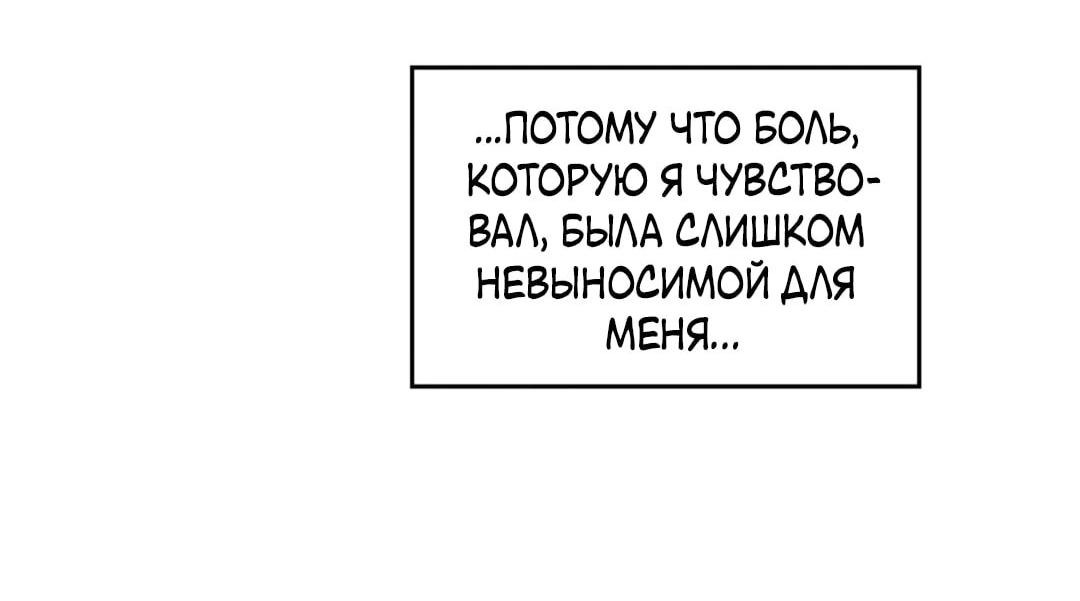 ...ПОТОМУ ЧТО БОЛЬ, КОТОРУЮ Я ЧУВСТВОВАЛ, БЫЛА СЛИШКОМ НЕВЫНОСИМОЙ ДЛЯ МЕНЯ...